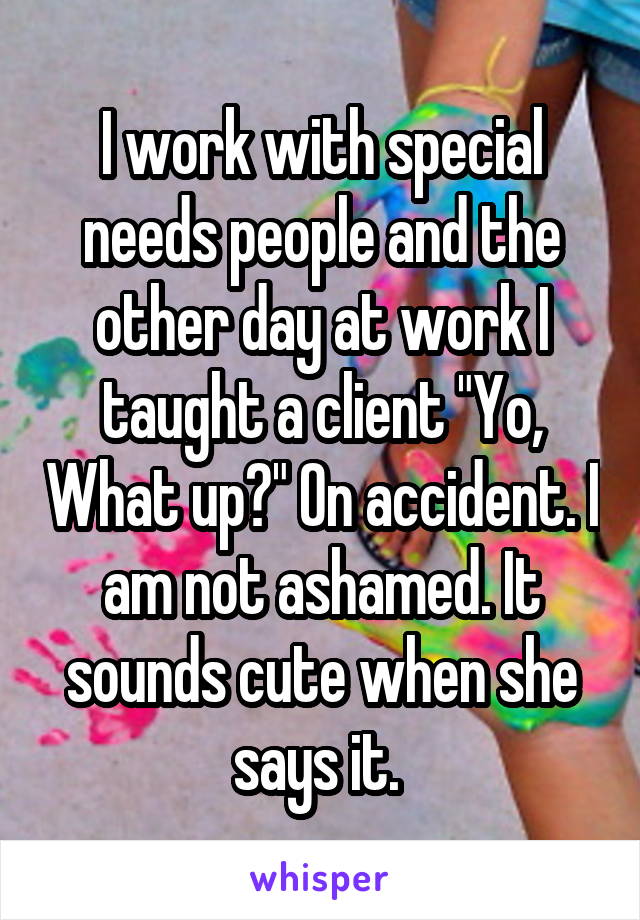 I work with special needs people and the other day at work I taught a client "Yo, What up?" On accident. I am not ashamed. It sounds cute when she says it.

whisper